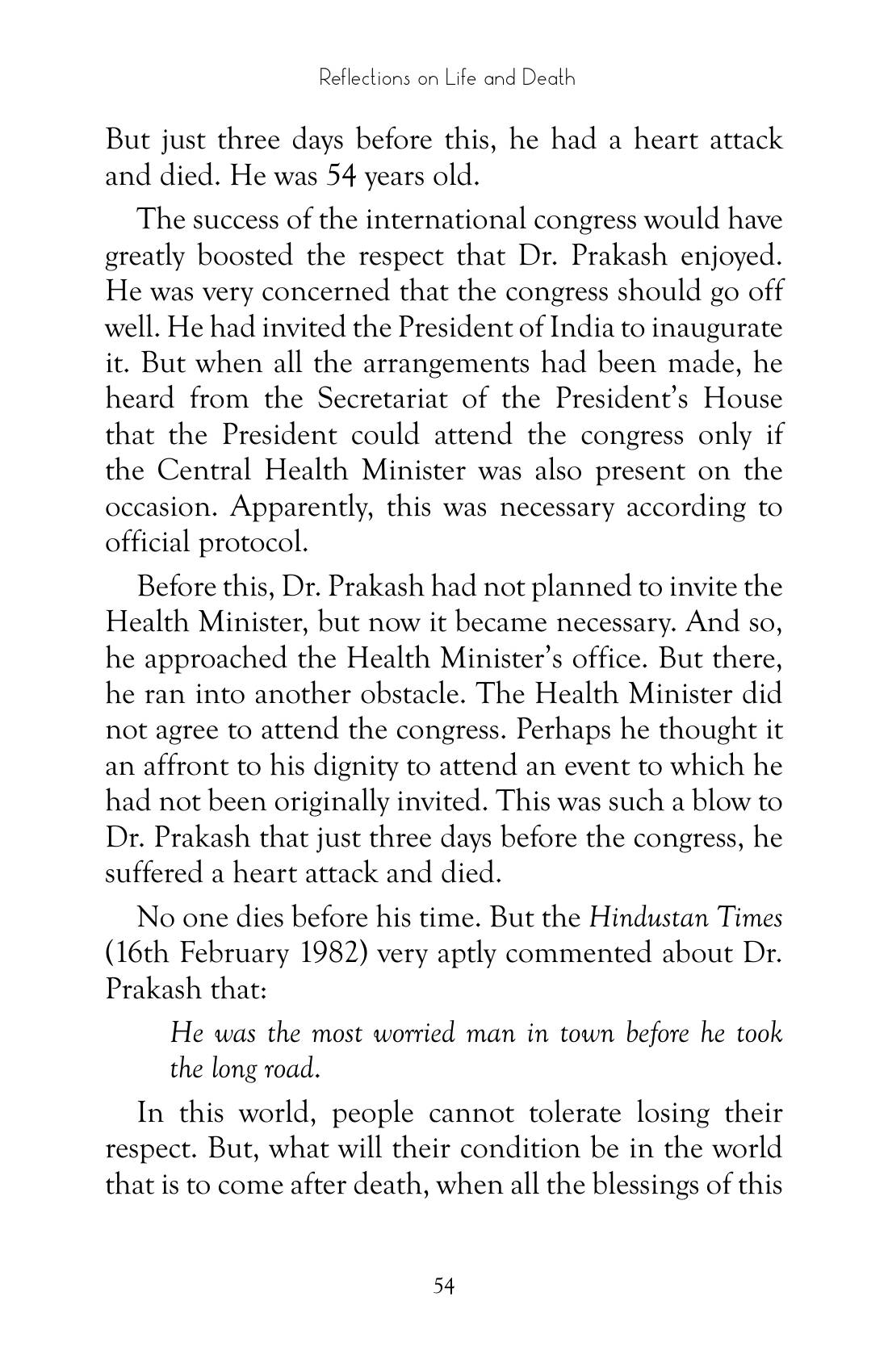 Reflections on Life and Death

But just three days before this, he had a heart attack and died. He was 54 years old.

The success of the international congress would have greatly boosted the respect that Dr. Prakash enjoyed. He was very concerned that the congress should go off well. He had invited the President of India to inaugurate it. But when all the arrangements had been made, he heard from the Secretariat of the President's House that the President could attend the congress only if the Central Health Minister was also present on the occasion. Apparently, this was necessary according to official protocol.

Before this, Dr. Prakash had not planned to invite the Health Minister, but now it became necessary. And so, he approached the Health Minister's office. But there, he ran into another obstacle. The Health Minister did not agree to attend the congress. Perhaps he thought it an affront to his dignity to attend an event to which he had not been originally invited. This was such a blow to Dr. Prakash that just three days before the congress, he suffered a heart attack and died.

No one dies before his time. But the Hindustan Times (16th February 1982) very aptly commented about Dr. Prakash that:

He was the most worried man in town before he took the long road.

In this world, people cannot tolerate losing their respect. But, what will their condition be in the world that is to come after death, when all the blessings of this

54